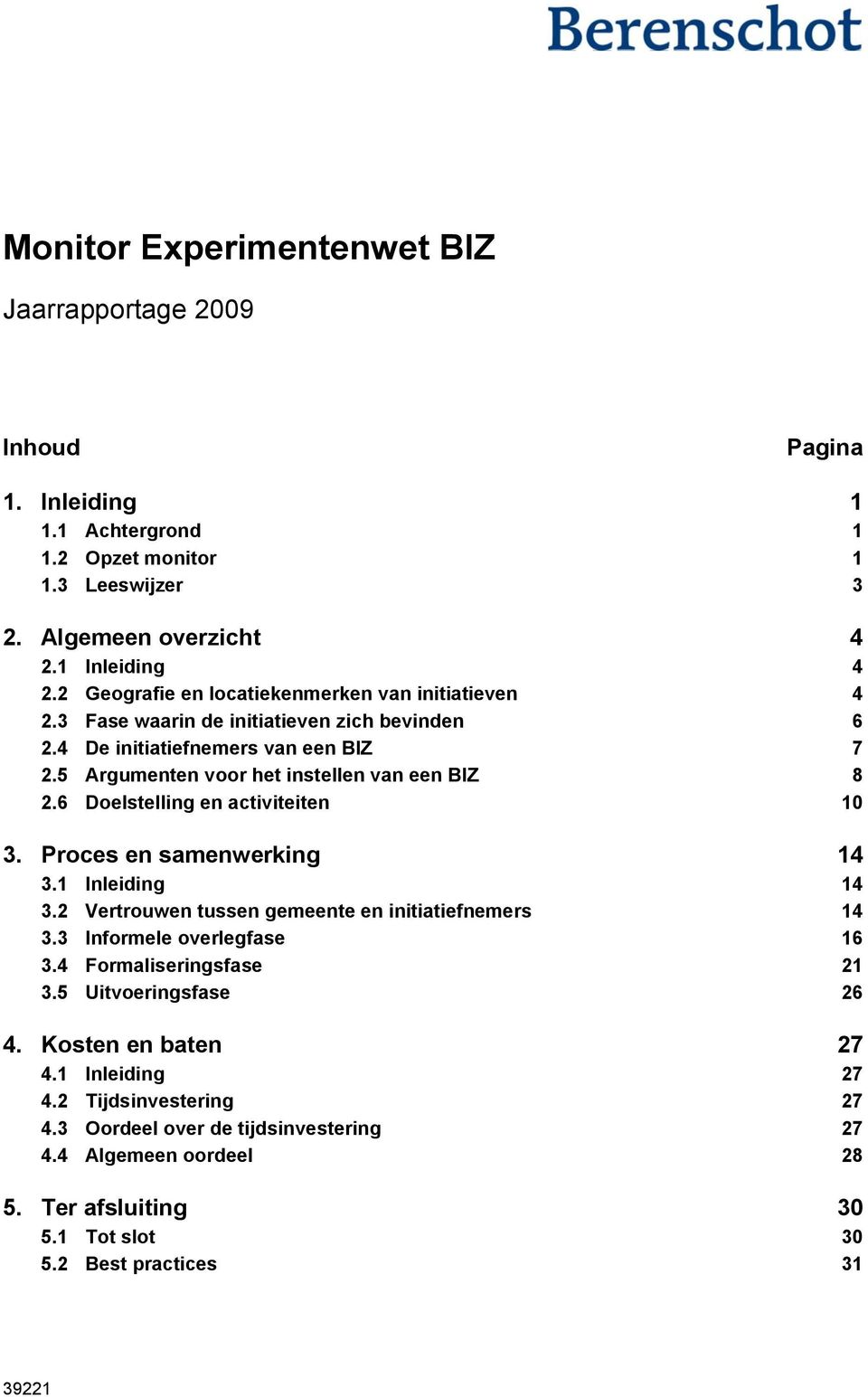 Berenschot

Monitor Experimentenwet BIZ

Jaarrapportage 2009

Inhoud Pagina

1. Inleiding 1
1.1 Achtergrond 1
1.2 Opzet monitor 1
1.3 Leeswijzer 3

2. Algemeen overzicht 4
2.1 Inleiding 4
2.2 Geografie en locatiekenmerken van initiatieven 4
2.3 Fase waarin de initiatieven zich bevinden 6
2.4 De initiatiefnemers van een BIZ 7
2.5 Argumenten voor het instellen van een BIZ 8
2.6 Doelstelling en activiteiten 10

3. Proces en samenwerking 14
3.1 Inleiding 14
3.2 Vertrouwen tussen gemeente en initiatiefnemers 14
3.3 Informele overlegfase 16
3.4 Formaliseringsfase 21
3.5 Uitvoeringsfase 26

4. Kosten en baten 27
4.1 Inleiding 27
4.2 Tijdsinvestering 27
4.3 Oordeel over de tijdsinvestering 27
4.4 Algemeen oordeel 28

5. Ter afsluiting 30
5.1 Tot slot 30
5.2 Best practices 31

39221